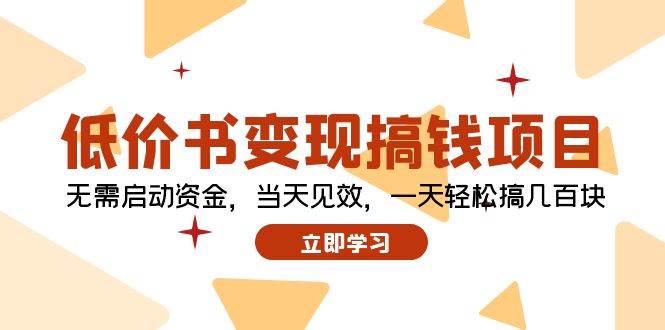 低价书变现搞钱项目

无需启动资金，当天见效，一天轻松搞几百块

立即学习